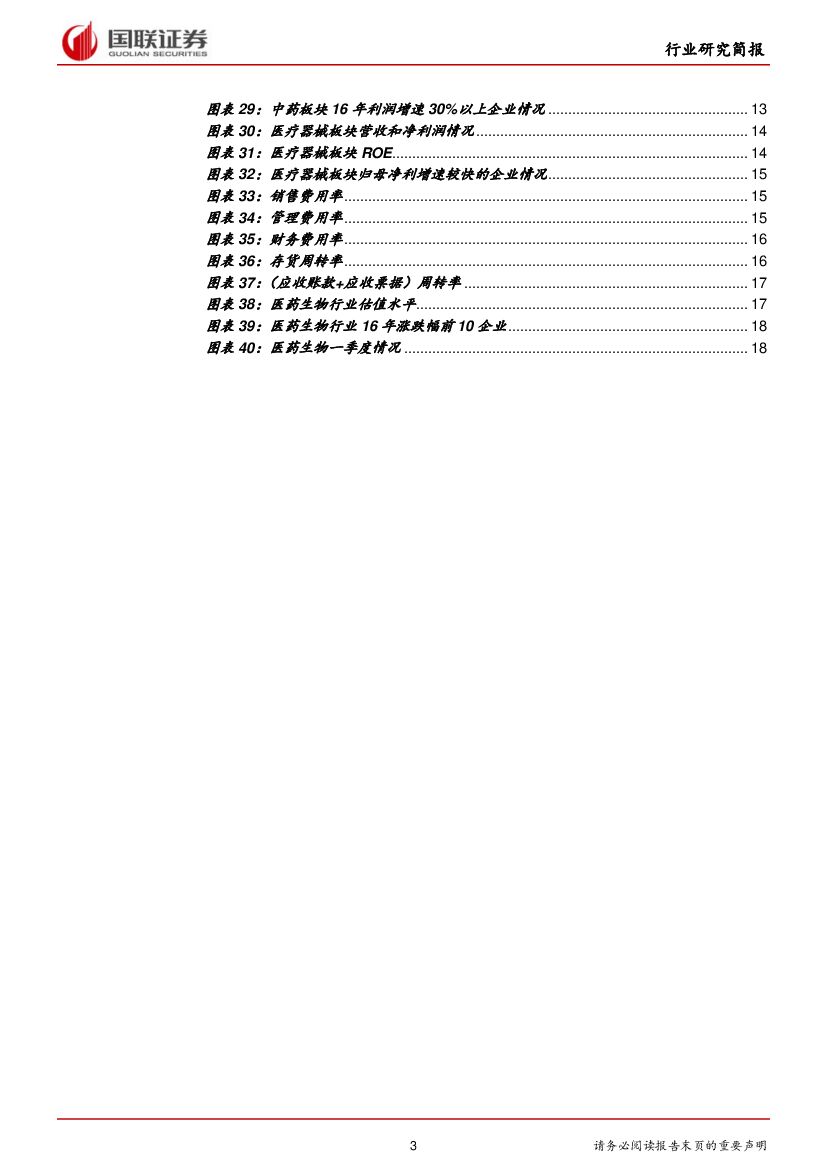 国联证券
GUOLIAN SECURITIES

行业研究简报

图表29：中药板块16年利润增速30%以上企业情况 13
图表30：医疗器械板块营收和净利润情况 14
图表31：医疗器械板块ROE 14
图表32：医疗器械板块归母净利增速较快的企业情况 15
图表33：销售费用率 15
图表34：管理费用率 15
图表35：财务费用率 16
图表36：存货周转率 16
图表37：（应收账款+应收票据）周转率 17
图表38：医药生物行业估值水平 17
图表39：医药生物行业16年涨跌幅前10企业 18
图表40：医药生物一季度情况 18

3

请务必阅读报告末页的重要声明